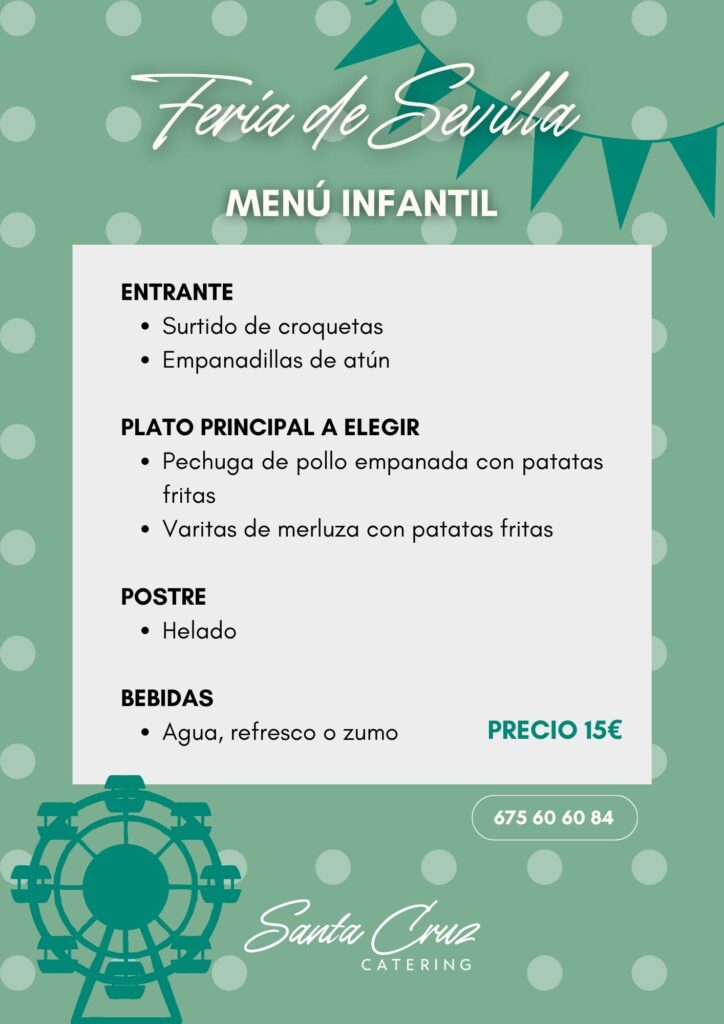 Feria de Sevilla

MENÚ INFANTIL

ENTRANTE
• Surtido de croquetas
• Empanadillas de atún

PLATO PRINCIPAL A ELEGIR
• Pechuga de pollo empanada con patatas fritas
• Varitas de merluza con patatas fritas

POSTRE
• Helado

BEBIDAS
• Agua, refresco o zumo

PRECIO 15€

675 60 60 84

Santa Cruz
CATERING